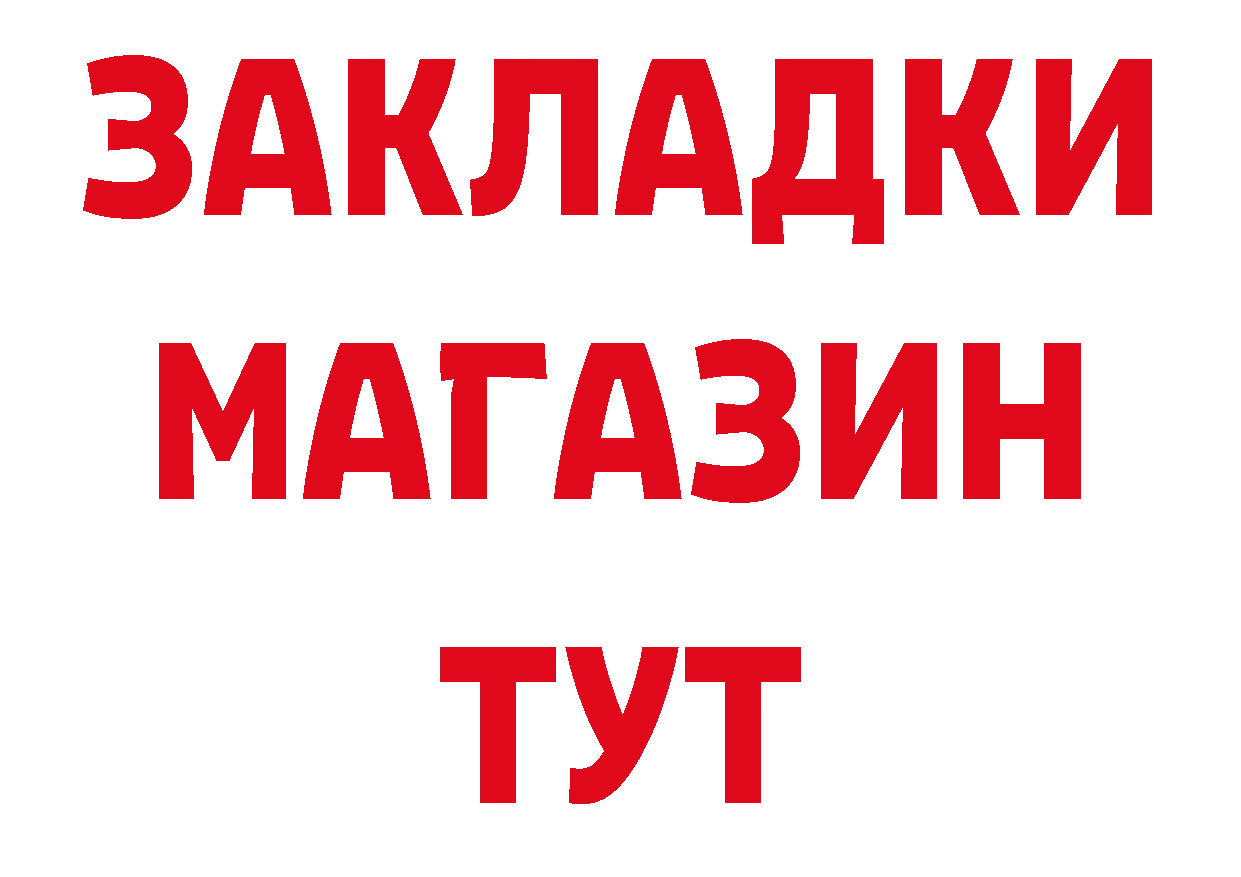 ЗАКЛАДКИ
МАГАЗИН
ТУТ